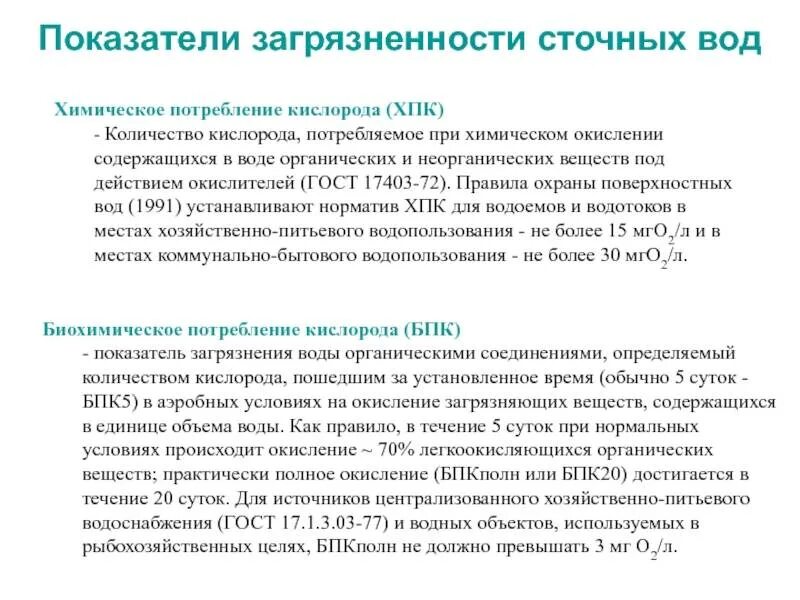 Показатели загрязненности сточных вод

Химическое потребление кислорода (ХПК)
- Количество кислорода, потребляемое при химическом окислении содержащихся в воде органических и неорганических веществ под действием окислителей (ГОСТ 17403-72). Правила охраны поверхностных вод (1991) устанавливают норматив ХПК для водоемов и водотоков в местах хозяйственно-питьевого водопользования - не более 15 мг$O_2$/л и в местах коммунально-бытового водопользования - не более 30 мг$O_2$/л.

Биохимическое потребление кислорода (БПК)
- показатель загрязнения воды органическими соединениями, определяемый количеством кислорода, пошедшим за установленное время (обычно 5 суток - БПК5) в аэробных условиях на окисление загрязняющих веществ, содержащихся в единице объема воды. Как правило, в течение 5 суток при нормальных условиях происходит окисление ~ 70% легкоокисляющихся органических веществ; практически полное окисление (БПКполн или БПК20) достигается в течение 20 суток. Для источников централизованного хозяйственно-питьевого водоснабжения (ГОСТ 17.1.3.03-77) и водных объектов, используемых в рыбохозяйственных целях, БПКполн не должно превышать 3 мг $O_2$/л.